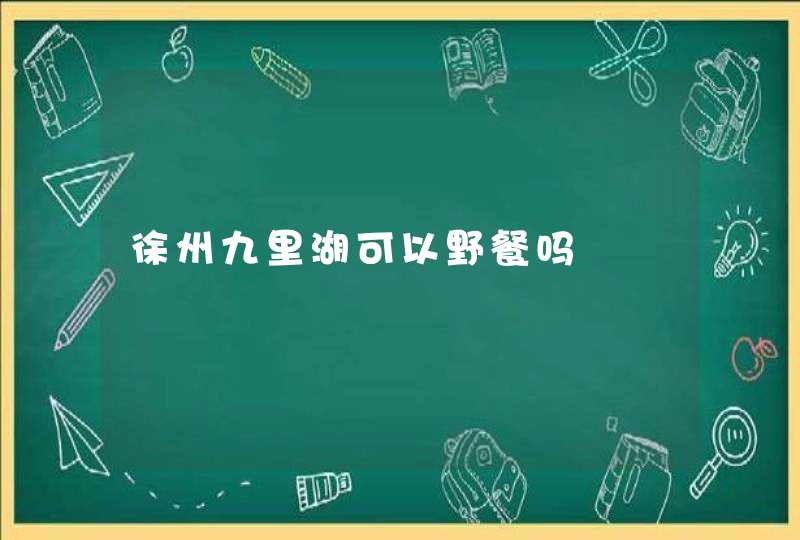 徐州九里湖可以野餐吗